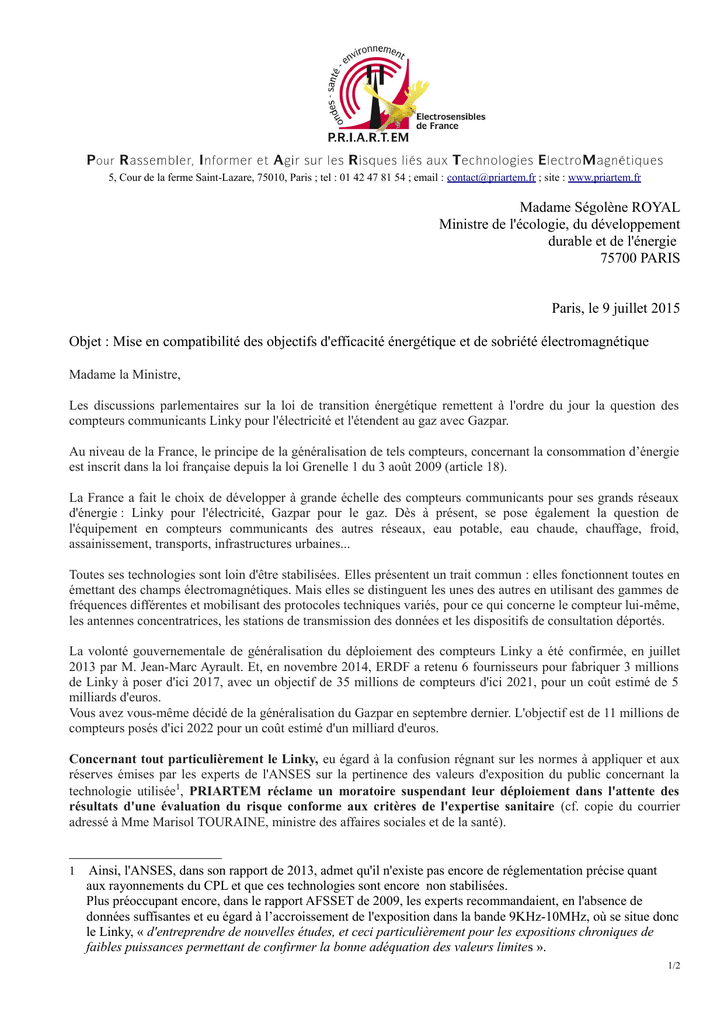 ondes - santé - environnement

Electrosensibles de France

P.R.I.A.R.T.EM

Pour Rassembler, Informer et Agir sur les Risques liés aux Technologies ElectroMagnétiques

5, Cour de la ferme Saint-Lazare, 75010, Paris ; tel : 01 42 47 81 54 ; email : contact@priartem.fr ; site : www.priartem.fr

Madame Ségolène ROYAL
Ministre de l'écologie, du développement durable et de l'énergie
75700 PARIS

Paris, le 9 juillet 2015

Objet : Mise en compatibilité des objectifs d'efficacité énergétique et de sobriété électromagnétique

Madame la Ministre,

Les discussions parlementaires sur la loi de transition énergétique remettent à l'ordre du jour la question des compteurs communicants Linky pour l'électricité et l'étendent au gaz avec Gazpar.

Au niveau de la France, le principe de la généralisation de tels compteurs, concernant la consommation d'énergie est inscrit dans la loi française depuis la loi Grenelle 1 du 3 août 2009 (article 18).

La France a fait le choix de développer à grande échelle des compteurs communicants pour ses grands réseaux d'énergie : Linky pour l'électricité, Gazpar pour le gaz. Dès à présent, se pose également la question de l'équipement en compteurs communicants des autres réseaux, eau potable, eau chaude, chauffage, froid, assainissement, transports, infrastructures urbaines...

Toutes ses technologies sont loin d'être stabilisées. Elles présentent un trait commun : elles fonctionnent toutes en émettant des champs électromagnétiques. Mais elles se distinguent les unes des autres en utilisant des gammes de fréquences différentes et mobilisant des protocoles techniques variés, pour ce qui concerne le compteur lui-même, les antennes concentratrices, les stations de transmission des données et les dispositifs de consultation déportés.

La volonté gouvernementale de généralisation du déploiement des compteurs Linky a été confirmée, en juillet 2013 par M. Jean-Marc Ayrault. Et, en novembre 2014, ERDF a retenu 6 fournisseurs pour fabriquer 3 millions de Linky à poser d'ici 2017, avec un objectif de 35 millions de compteurs d'ici 2021, pour un coût estimé de 5 milliards d'euros.
Vous avez vous-même décidé de la généralisation du Gazpar en septembre dernier. L'objectif est de 11 millions de compteurs posés d'ici 2022 pour un coût estimé d'un milliard d'euros.

Concernant tout particulièrement le Linky, eu égard à la confusion régnant sur les normes à appliquer et aux réserves émises par les experts de l'ANSES sur la pertinence des valeurs d'exposition du public concernant la technologie utilisée$^1$, PRIARTEM réclame un moratoire suspendant leur déploiement dans l'attente des résultats d'une évaluation du risque conforme aux critères de l'expertise sanitaire (cf. copie du courrier adressé à Mme Marisol TOURAINE, ministre des affaires sociales et de la santé).

1 Ainsi, l'ANSES, dans son rapport de 2013, admet qu'il n'existe pas encore de réglementation précise quant aux rayonnements du CPL et que ces technologies sont encore non stabilisées.
Plus préoccupant encore, dans le rapport AFSSET de 2009, les experts recommandaient, en l'absence de données suffisantes et eu égard à l'accroissement de l'exposition dans la bande 9KHz-10MHz, où se situe donc le Linky, « d'entreprendre de nouvelles études, et ceci particulièrement pour les expositions chroniques de faibles puissances permettant de confirmer la bonne adéquation des valeurs limites ».

1/2